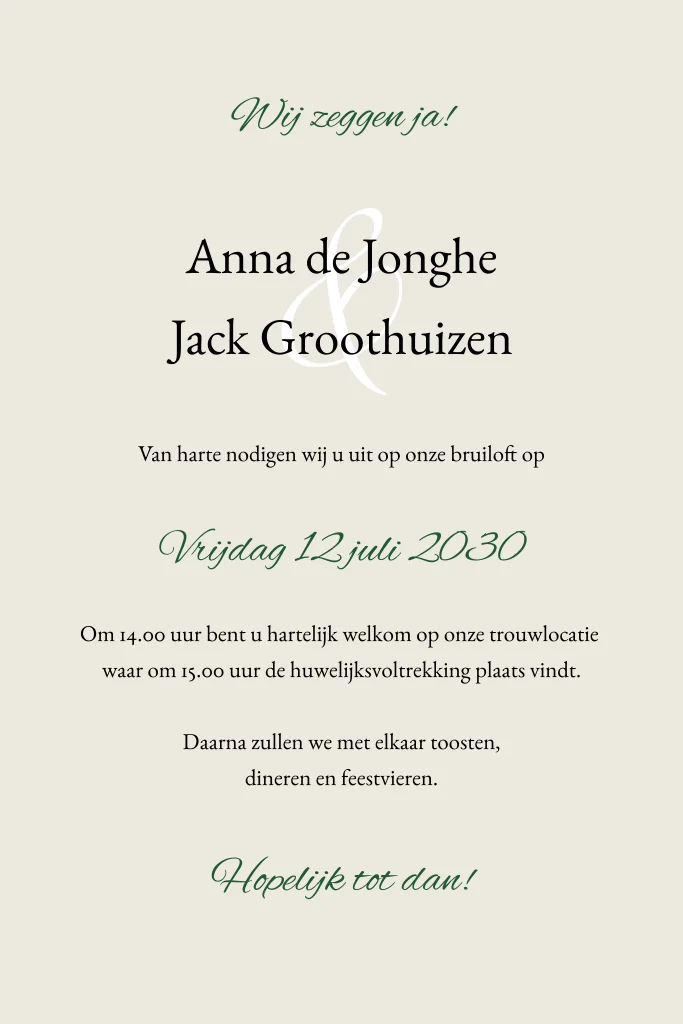 Wij zeggen ja!

Anna de Jonghe
&
Jack Groothuizen

Van harte nodigen wij u uit op onze bruiloft op

Vrijdag 12 juli 2030

Om 14.00 uur bent u hartelijk welkom op onze trouwlocatie waar om 15.00 uur de huwelijksvoltrekking plaats vindt.

Daarna zullen we met elkaar toosten, dineren en feestvieren.

Hopelijk tot dan!